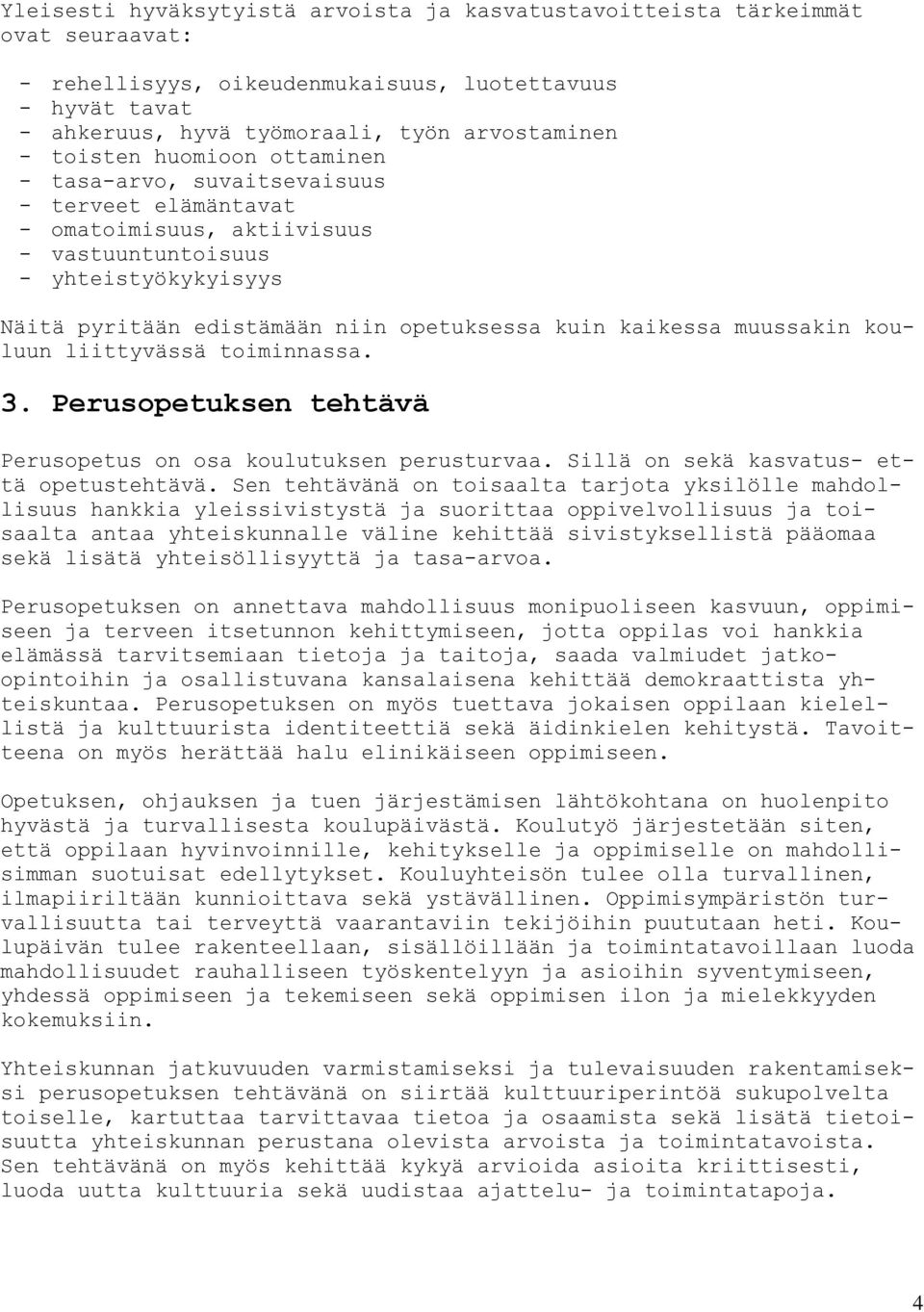 Yleisesti hyväksytyistä arvoista ja kasvatustavoitteista tärkeimmät ovat seuraavat:

- rehellisyys, oikeudenmukaisuus, luotettavuus
- hyvät tavat
- ahkeruus, hyvä työmoraali, työn arvostaminen
- toisten huomioon ottaminen
- tasa-arvo, suvaitsevaisuus
- terveet elämäntavat
- omatoimisuus, aktiivisuus
- vastuuntuntoisuus
- yhteistyökykyisyys

Näitä pyritään edistämään niin opetuksessa kuin kaikessa muussakin kouluun liittyvässä toiminnassa.

3. Perusopetuksen tehtävä

Perusopetus on osa koulutuksen perusturvaa. Sillä on sekä kasvatus- että opetustehtävä. Sen tehtävänä on toisaalta tarjota yksilölle mahdollisuus hankkia yleissivistystä ja suorittaa oppivelvollisuus ja toisaalta antaa yhteiskunnalle väline kehittää sivistyksellistä pääomaa sekä lisätä yhteisöllisyyttä ja tasa-arvoa.

Perusopetuksen on annettava mahdollisuus monipuoliseen kasvuun, oppimiseen ja terveen itsetunnon kehittymiseen, jotta oppilas voi hankkia elämässä tarvitsemiaan tietoja ja taitoja, saada valmiudet jatko-opintoihin ja osallistuvana kansalaisena kehittää demokraattista yhteiskuntaa. Perusopetuksen on myös tuettava jokaisen oppilaan kielellistä ja kulttuurista identiteettiä sekä äidinkielen kehitystä. Tavoitteena on myös herättää halu elinikäiseen oppimiseen.

Opetuksen, ohjauksen ja tuen järjestämisen lähtökohtana on huolenpito hyvästä ja turvallisesta koulupäivästä. Koulutyö järjestetään siten, että oppilaan hyvinvoinnille, kehitykselle ja oppimiselle on mahdollisimman suotuisat edellytykset. Kouluyhteisön tulee olla turvallinen, ilmapiiriltään kunnioittava sekä ystävällinen. Oppimisympäristön turvallisuutta tai terveyttä vaarantaviin tekijöihin puututaan heti. Koulupäivän tulee rakenteellaan, sisällöillään ja toimintatavoillaan luoda mahdollisuudet rauhalliseen työskentelyyn ja asioihin syventymiseen, yhdessä oppimiseen ja tekemiseen sekä oppimisen ilon ja mielekkyyden kokemuksiin.

Yhteiskunnan jatkuvuuden varmistamiseksi ja tulevaisuuden rakentamiseksi perusopetuksen tehtävänä on siirtää kulttuuriperintöä sukupolvelta toiselle, kartuttaa tarvittavaa tietoa ja osaamista sekä lisätä tietoisuutta yhteiskunnan perustana olevista arvoista ja toimintatavoista. Sen tehtävänä on myös kehittää kykyä arvioida asioita kriittisesti, luoda uutta kulttuuria sekä uudistaa ajattelu- ja toimintatapoja.

4